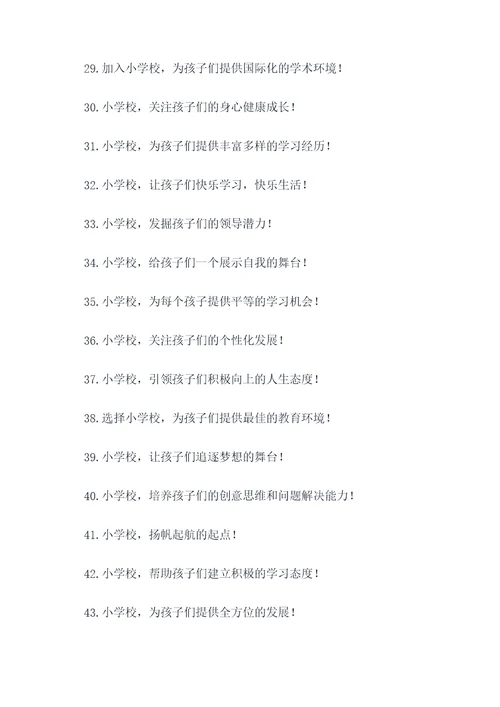 29. 加入小学校，为孩子们提供国际化的学术环境！

30. 小学校，关注孩子们的身心健康成长！

31. 小学校，为孩子们提供丰富多样的学习经历！

32. 小学校，让孩子们快乐学习，快乐生活！

33. 小学校，发掘孩子们的领导潜力！

34. 小学校，给孩子们一个展示自我的舞台！

35. 小学校，为每个孩子提供平等的学习机会！

36. 小学校，关注孩子们的个性化发展！

37. 小学校，引领孩子们积极向上的人生态度！

38. 选择小学校，为孩子们提供最佳的教育环境！

39. 小学校，让孩子们追逐梦想的舞台！

40. 小学校，培养孩子们的创意思维和问题解决能力！

41. 小学校，扬帆起航的起点！

42. 小学校，帮助孩子们建立积极的学习态度！

43. 小学校，为孩子们提供全方位的发展！